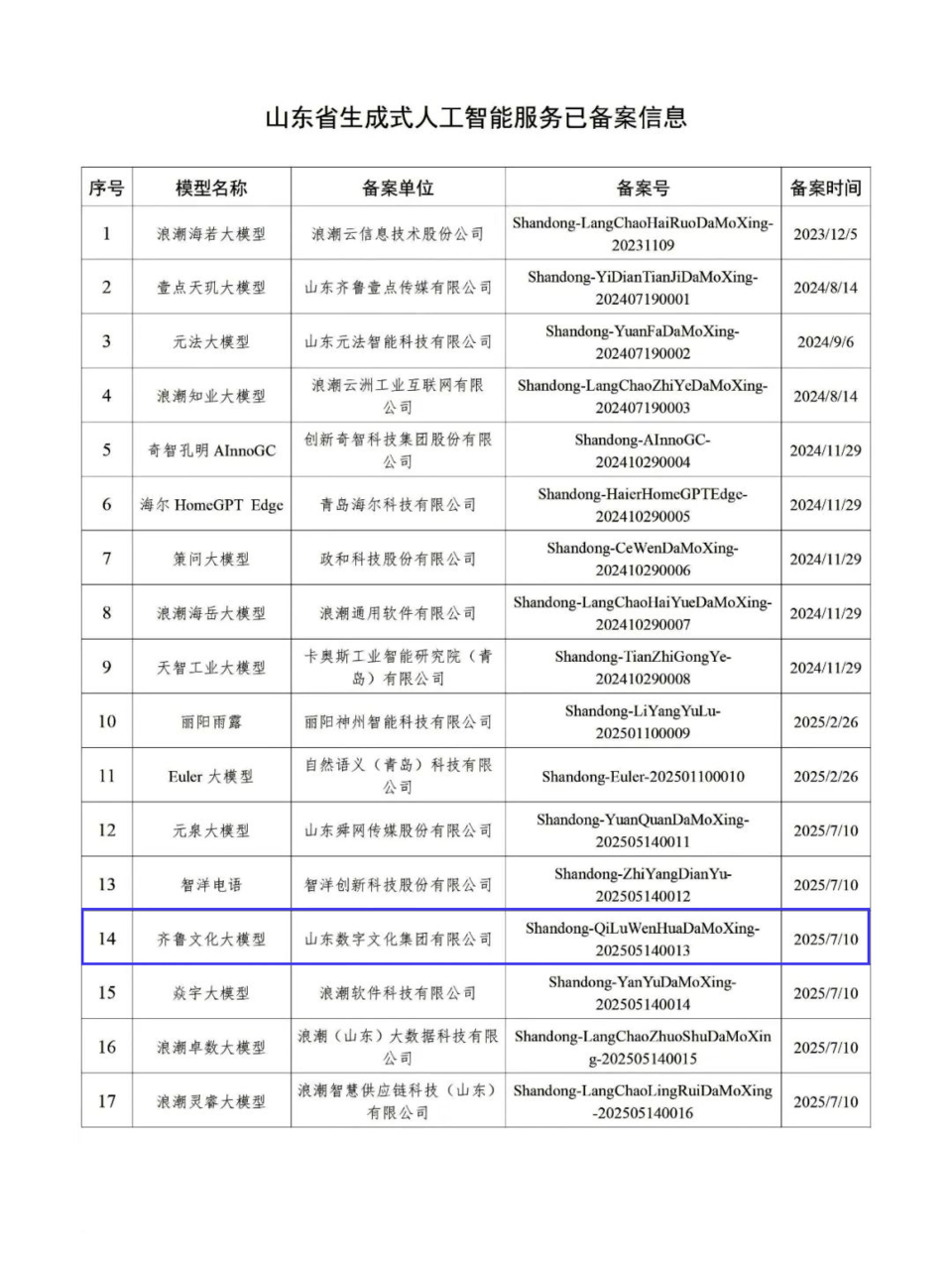 山东省生成式人工智能服务已备案信息

| 序号 | 模型名称 | 备案单位 | 备案号 | 备案时间 |
|---|---|---|---|---|
| 1 | 浪潮海若大模型 | 浪潮云信息技术股份公司 | Shandong-LangChaoHaiRuoDaMoXing-20231109 | 2023/12/5 |
| 2 | 壹点天玑大模型 | 山东齐鲁壹点传媒有限公司 | Shandong-YiDianTianJiDaMoXing-202407190001 | 2024/8/14 |
| 3 | 元法大模型 | 山东元法智能科技有限公司 | Shandong-YuanFaDaMoXing-202407190002 | 2024/9/6 |
| 4 | 浪潮知业大模型 | 浪潮云洲工业互联网有限公司 | Shandong-LangChaoZhiYeDaMoXing-202407190003 | 2024/8/14 |
| 5 | 奇智孔明 AInnoGC | 创新奇智科技集团股份有限公司 | Shandong-AInnoGC-202410290004 | 2024/11/29 |
| 6 | 海尔 HomeGPT Edge | 青岛海尔科技有限公司 | Shandong-HaierHomeGPTEdge-202410290005 | 2024/11/29 |
| 7 | 策问大模型 | 政和科技股份有限公司 | Shandong-CeWenDaMoXing-202410290006 | 2024/11/29 |
| 8 | 浪潮海岳大模型 | 浪潮通用软件有限公司 | Shandong-LangChaoHaiYueDaMoXing-202410290007 | 2024/11/29 |
| 9 | 天智工业大模型 | 卡奥斯工业智能研究院（青岛）有限公司 | Shandong-TianZhiGongYe-202410290008 | 2024/11/29 |
| 10 | 丽阳雨露 | 丽阳神州智能科技有限公司 | Shandong-LiYangYuLu-202501100009 | 2025/2/26 |
| 11 | Euler 大模型 | 自然语义（青岛）科技有限公司 | Shandong-Euler-202501100010 | 2025/2/26 |
| 12 | 元泉大模型 | 山东舜网传媒股份有限公司 | Shandong-YuanQuanDaMoXing-202505140011 | 2025/7/10 |
| 13 | 智洋电语 | 智洋创新科技股份有限公司 | Shandong-ZhiYangDianYu-202505140012 | 2025/7/10 |
| 14 | 齐鲁文化大模型 | 山东数字文化集团有限公司 | Shandong-QiLuWenHuaDaMoXing-202505140013 | 2025/7/10 |
| 15 | 焱宇大模型 | 浪潮软件科技有限公司 | Shandong-YanYuDaMoXing-202505140014 | 2025/7/10 |
| 16 | 浪潮卓数大模型 | 浪潮（山东）大数据科技有限公司 | Shandong-LangChaoZhuoShuDaMoXing-202505140015 | 2025/7/10 |
| 17 | 浪潮灵睿大模型 | 浪潮智慧供应链科技（山东）有限公司 | Shandong-LangChaoLingRuiDaMoXing-202505140016 | 2025/7/10 |